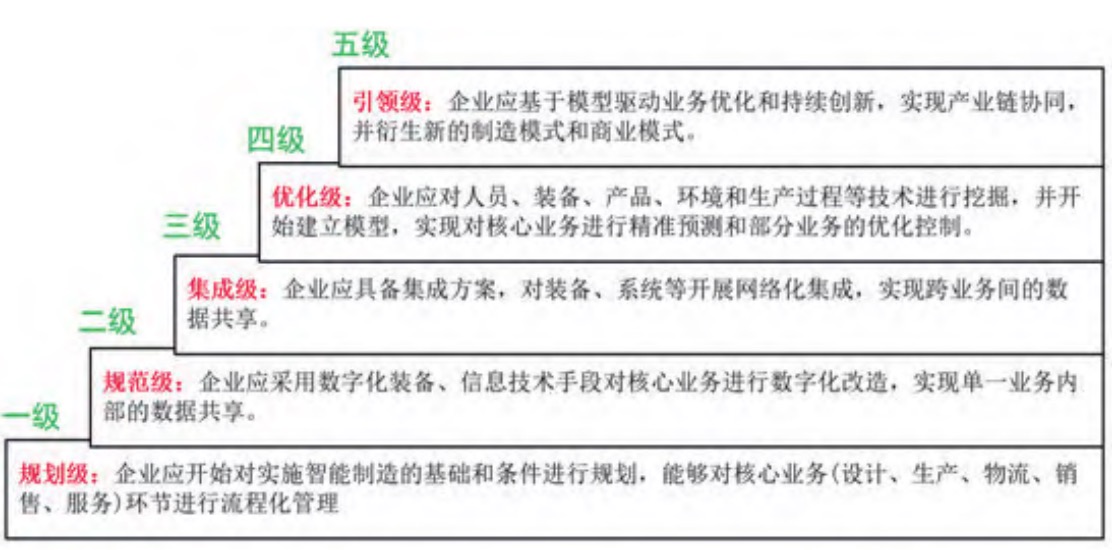 五级

引领级：企业应基于模型驱动业务优化和持续创新，实现产业链协同，并衍生新的制造模式和商业模式。

四级

优化级：企业应对人员、装备、产品、环境和生产过程等技术进行挖掘，并开始建立模型，实现对核心业务进行精准预测和部分业务的优化控制。

三级

集成级：企业应具备集成方案，对装备、系统等开展网络化集成，实现跨业务间的数据共享。

二级

规范级：企业应采用数字化装备、信息技术手段对核心业务进行数字化改造，实现单一业务内部的数据共享。

一级

规划级：企业应开始对实施智能制造的基础和条件进行规划，能够对核心业务(设计、生产、物流、销售、服务)环节进行流程化管理